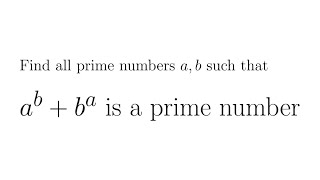 Find all prime numbers $a, b$ such that

$a^b + b^a$ is a prime number